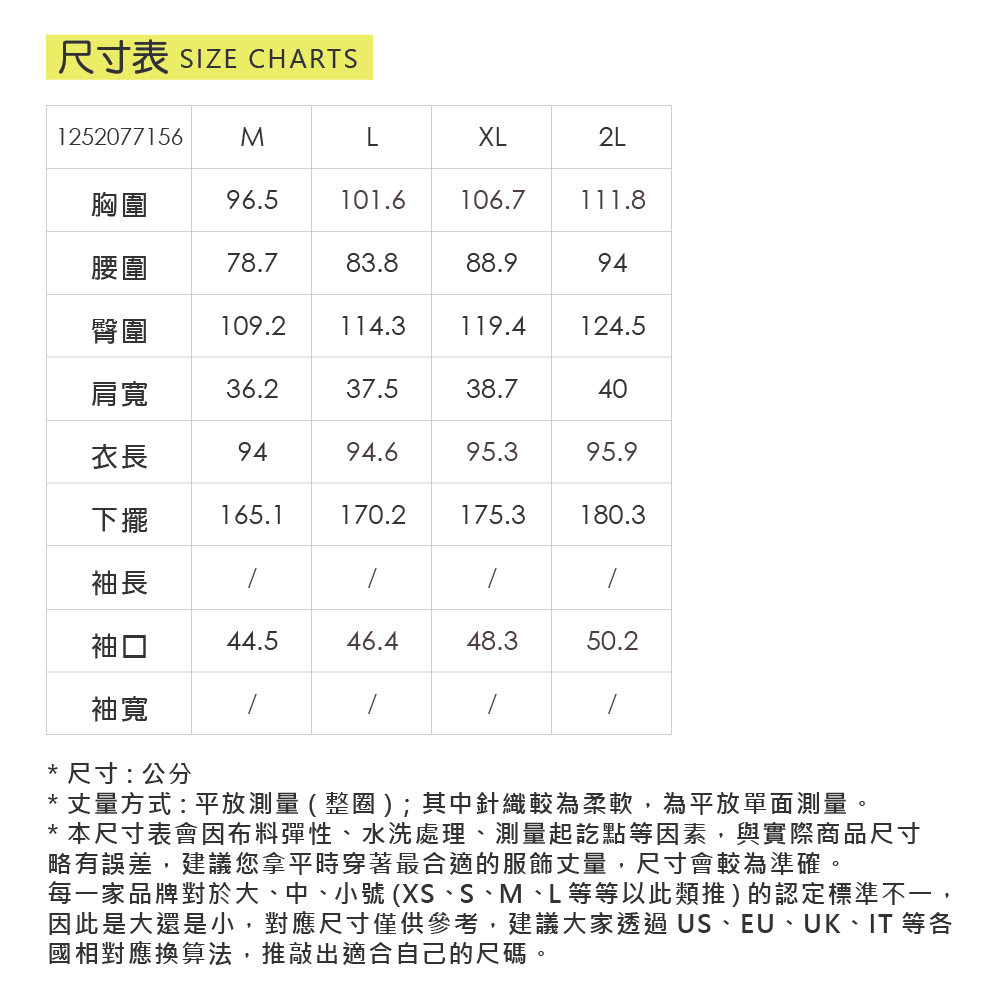 尺寸表 SIZE CHARTS

| 1252077156 | M | L | XL | 2L |
|---|---|---|---|---|
| 胸圍 | 96.5 | 101.6 | 106.7 | 111.8 |
| 腰圍 | 78.7 | 83.8 | 88.9 | 94 |
| 臀圍 | 109.2 | 114.3 | 119.4 | 124.5 |
| 肩寬 | 36.2 | 37.5 | 38.7 | 40 |
| 衣長 | 94 | 94.6 | 95.3 | 95.9 |
| 下擺 | 165.1 | 170.2 | 175.3 | 180.3 |
| 袖長 | / | / | / | / |
| 袖口 | 44.5 | 46.4 | 48.3 | 50.2 |
| 袖寬 | / | / | / | / |

* 尺寸 : 公分
* 丈量方式 : 平放測量 ( 整圈 ) ; 其中針織較為柔軟，為平放單面測量。
* 本尺寸表會因布料彈性、水洗處理、測量起訖點等因素，與實際商品尺寸略有誤差，建議您拿平時穿著最合適的服飾丈量，尺寸會較為準確。
每一家品牌對於大、中、小號 (XS、S、M、L 等等以此類推 ) 的認定標準不一，因此是大還是小，對應尺寸僅供參考，建議大家透過 US、EU、UK、IT 等各國相對應換算法，推敲出適合自己的尺碼。